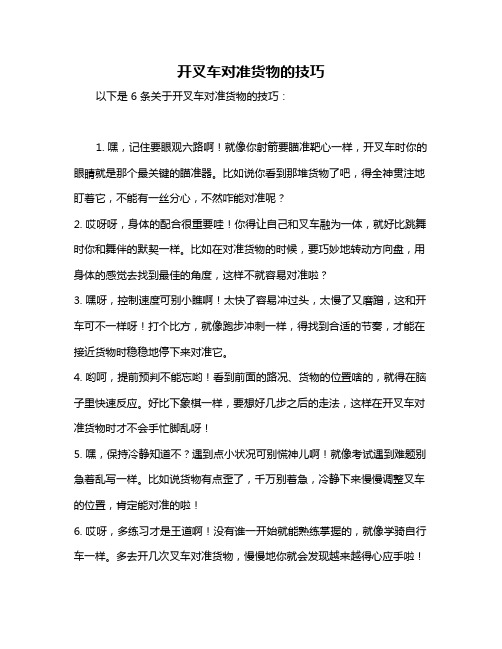 开叉车对准货物的技巧

以下是 6 条关于开叉车对准货物的技巧：

1. 嘿，记住要眼观六路啊！就像你射箭要瞄准靶心一样，开叉车时你的眼睛就是那个最关键的瞄准器。比如说你看到那堆货物了吧，得全神贯注地盯着它，不能有一丝分心，不然咋能对准呢？

2. 哎呀呀，身体的配合很重要哇！你得让自己和叉车融为一体，就好比跳舞时你和舞伴的默契一样。比如在对准货物的时候，要巧妙地转动方向盘，用身体的感觉去找到最佳的角度，这样不就容易对准啦？

3. 嘿呀，控制速度可别小瞧啊！太快了容易冲过头，太慢了又磨蹭，这和开车可不一样呀！打个比方，就像跑步冲刺一样，得找到合适的节奏，才能在接近货物时稳稳地停下来对准它。

4. 哟呵，提前预判不能忘哟！看到前面的路况、货物的位置啥的，就得在脑子里快速反应。好比下象棋一样，要想好几步之后的走法，这样在开叉车对准货物时才不会手忙脚乱呀！

5. 嘿，保持冷静知道不？遇到点小状况可别慌神儿啊！就像考试遇到难题别急着乱写一样。比如说货物有点歪了，千万别着急，冷静下来慢慢调整叉车的位置，肯定能对准的啦！

6. 哎呀，多练习才是王道啊！没有谁一开始就能熟练掌握的，就像学骑自行车一样。多去开几次叉车对准货物，慢慢地你就会发现越来越得心应手啦！